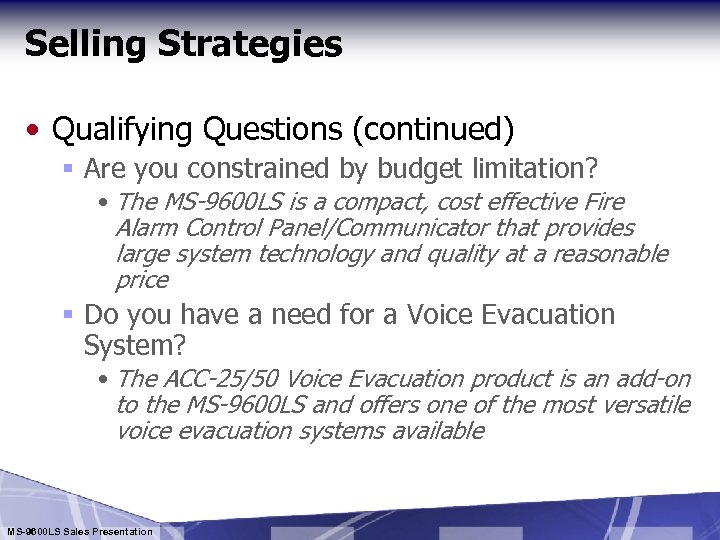 Selling Strategies

• Qualifying Questions (continued)

▪ Are you constrained by budget limitation?

• The MS-9600LS is a compact, cost effective Fire Alarm Control Panel/Communicator that provides large system technology and quality at a reasonable price

▪ Do you have a need for a Voice Evacuation System?

• The ACC-25/50 Voice Evacuation product is an add-on to the MS-9600LS and offers one of the most versatile voice evacuation systems available

MS-9600LS Sales Presentation